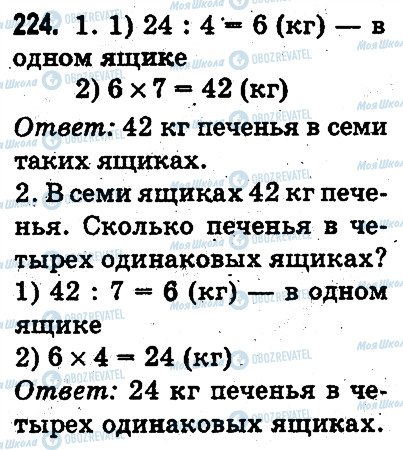 224. 1. 1) $24 : 4 = 6$ (кг) — в одном ящике

2) $6 \times 7 = 42$ (кг)

Ответ: 42 кг печенья в семи таких ящиках.

2. В семи ящиках 42 кг печенья. Сколько печенья в четырех одинаковых ящиках?

1) $42 : 7 = 6$ (кг) — в одном ящике

2) $6 \times 4 = 24$ (кг)

Ответ: 24 кг печенья в четырех одинаковых ящиках.

Моя Школа

OBOZREVATEL